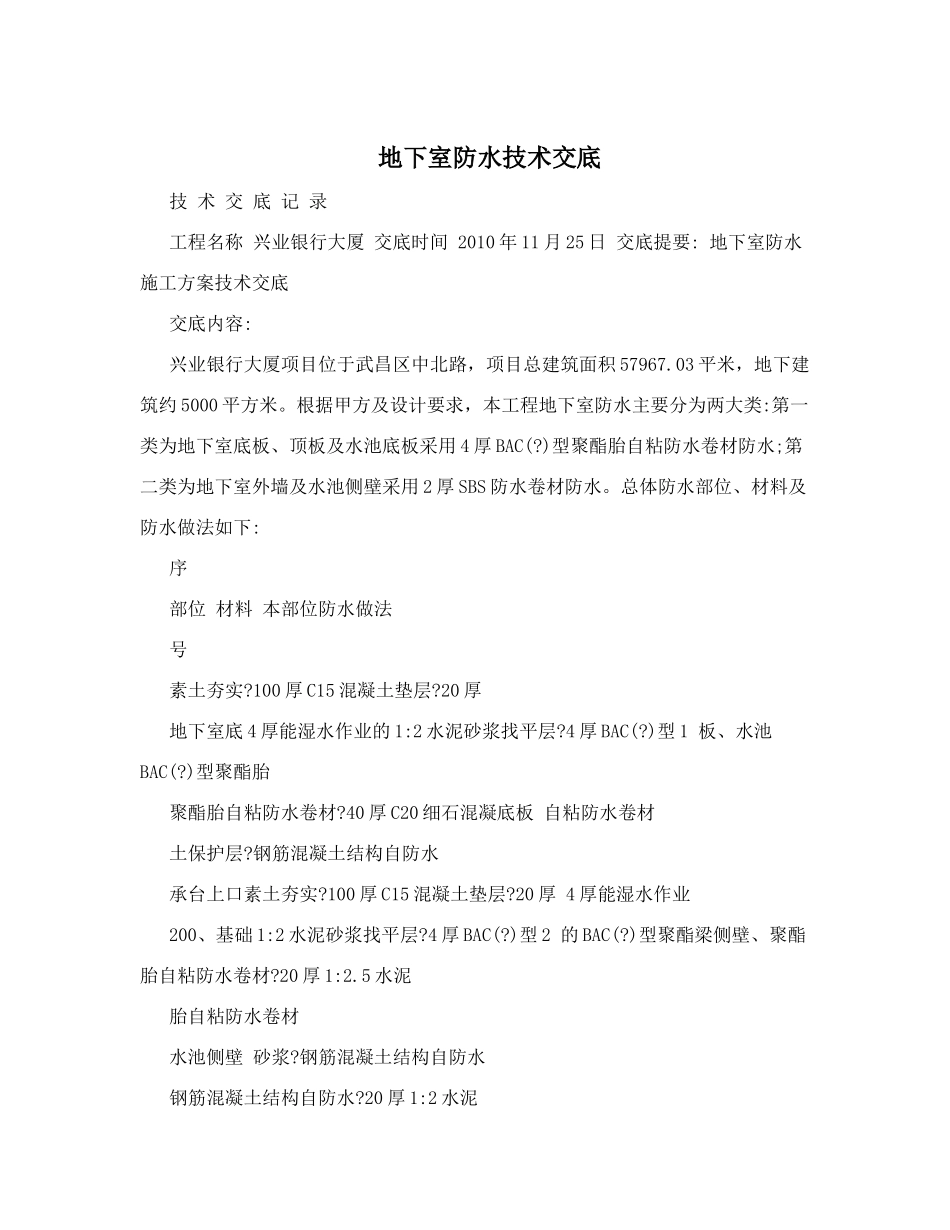 地下室防水技术交底

技 术 交 底 记 录

工程名称 兴业银行大厦 交底时间 2010年11月25日 交底提要: 地下室防水施工方案技术交底

交底内容:

兴业银行大厦项目位于武昌区中北路，项目总建筑面积57967.03平米，地下建筑约5000平方米。根据甲方及设计要求，本工程地下室防水主要分为两大类:第一类为地下室底板、顶板及水池底板采用4厚BAC(?)型聚酯胎自粘防水卷材防水;第二类为地下室外墙及水池侧壁采用2厚SBS防水卷材防水。总体防水部位、材料及防水做法如下:

序

部位 材料 本部位防水做法

号

素土夯实?100厚C15混凝土垫层?20厚

地下室底4厚能湿水作业的1:2水泥砂浆找平层?4厚BAC(?)型1 板、水池BAC(?)型聚酯胎

聚酯胎自粘防水卷材?40厚C20细石混凝底板 自粘防水卷材

土保护层?钢筋混凝土结构自防水

承台上口素土夯实?100厚C15混凝土垫层?20厚 4厚能湿水作业

200、基础1:2水泥砂浆找平层?4厚BAC(?)型2 的BAC(?)型聚酯梁侧壁、聚酯胎自粘防水卷材?20厚1:2.5水泥

胎自粘防水卷材

水池侧壁 砂浆?钢筋混凝土结构自防水

钢筋混凝土结构自防水?20厚1:2水泥